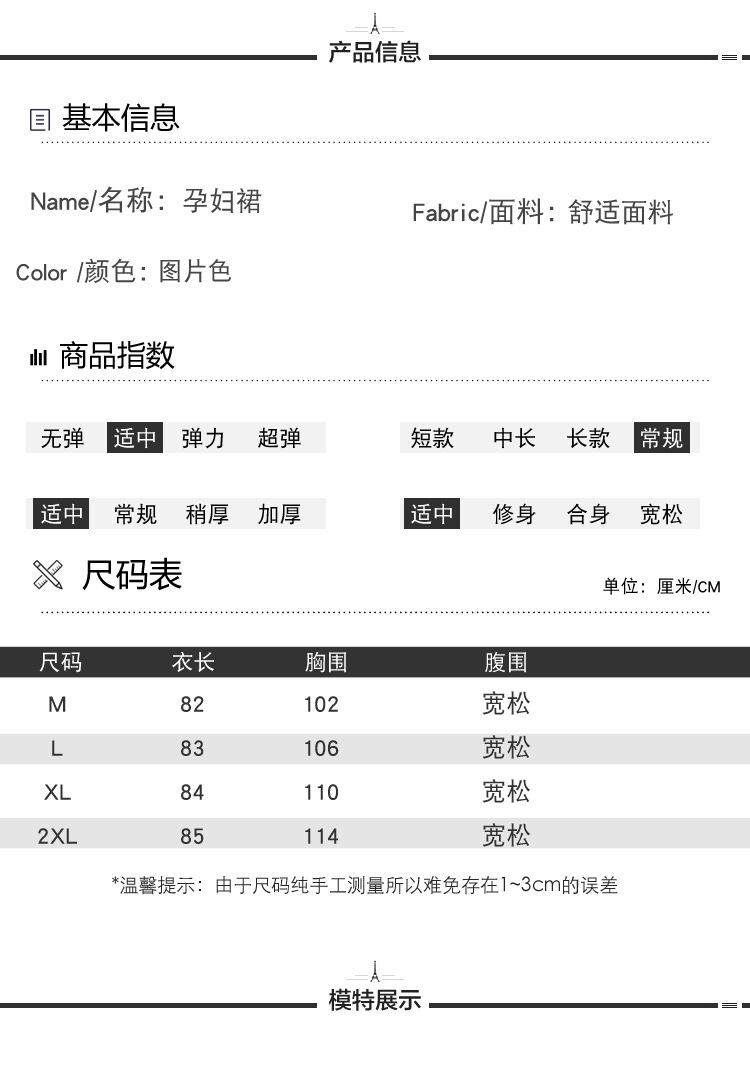 产品信息

基本信息

Name/名称：孕妇裙

Fabric/面料：舒适面料

Color /颜色：图片色

商品指数

无弹 适中 弹力 超弹

短款 中长 长款 常规

适中 常规 稍厚 加厚

适中 修身 合身 宽松

尺码表

单位：厘米/CM

| 尺码 | 衣长 | 胸围 | 腹围 |
|---|---|---|---|
| M | 82 | 102 | 宽松 |
| L | 83 | 106 | 宽松 |
| XL | 84 | 110 | 宽松 |
| 2XL | 85 | 114 | 宽松 |

*温馨提示：由于尺码纯手工测量所以难免存在1~3cm的误差

模特展示